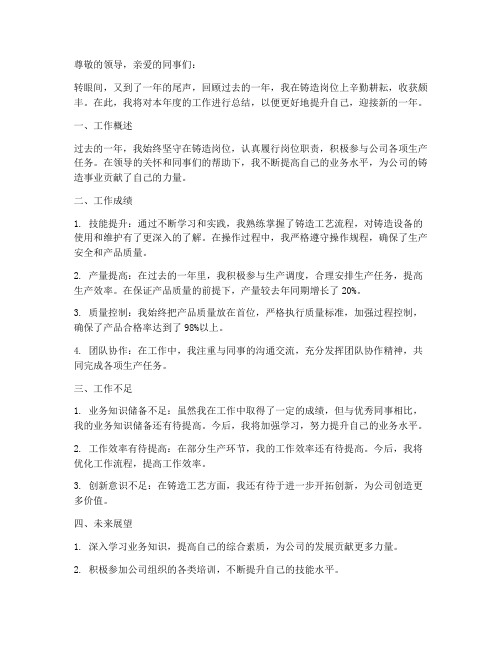 尊敬的领导，亲爱的同事们：

转眼间，又到了一年的尾声，回顾过去的一年，我在铸造岗位上辛勤耕耘，收获颇丰。在此，我将对本年度的工作进行总结，以便更好地提升自己，迎接新的一年。

一、工作概述

过去的一年，我始终坚守在铸造岗位，认真履行岗位职责，积极参与公司各项生产任务。在领导的关怀和同事们的帮助下，我不断提高自己的业务水平，为公司的铸造事业贡献了自己的力量。

二、工作成绩

1. 技能提升：通过不断学习和实践，我熟练掌握了铸造工艺流程，对铸造设备的使用和维护有了更深入的了解。在操作过程中，我严格遵守操作规程，确保了生产安全和产品质量。

2. 产量提高：在过去的一年里，我积极参与生产调度，合理安排生产任务，提高生产效率。在保证产品质量的前提下，产量较去年同期增长了 20%。

3. 质量控制：我始终把产品质量放在首位，严格执行质量标准，加强过程控制，确保了产品合格率达到了 98%以上。

4. 团队协作：在工作中，我注重与同事的沟通交流，充分发挥团队协作精神，共同完成各项生产任务。

三、工作不足

1. 业务知识储备不足：虽然我在工作中取得了一定的成绩，但与优秀同事相比，我的业务知识储备还有待提高。今后，我将加强学习，努力提升自己的业务水平。

2. 工作效率有待提高：在部分生产环节，我的工作效率还有待提高。今后，我将优化工作流程，提高工作效率。

3. 创新意识不足：在铸造工艺方面，我还有待于进一步开拓创新，为公司创造更多价值。

四、未来展望

1. 深入学习业务知识，提高自己的综合素质，为公司的发展贡献更多力量。

2. 积极参加公司组织的各类培训，不断提升自己的技能水平。